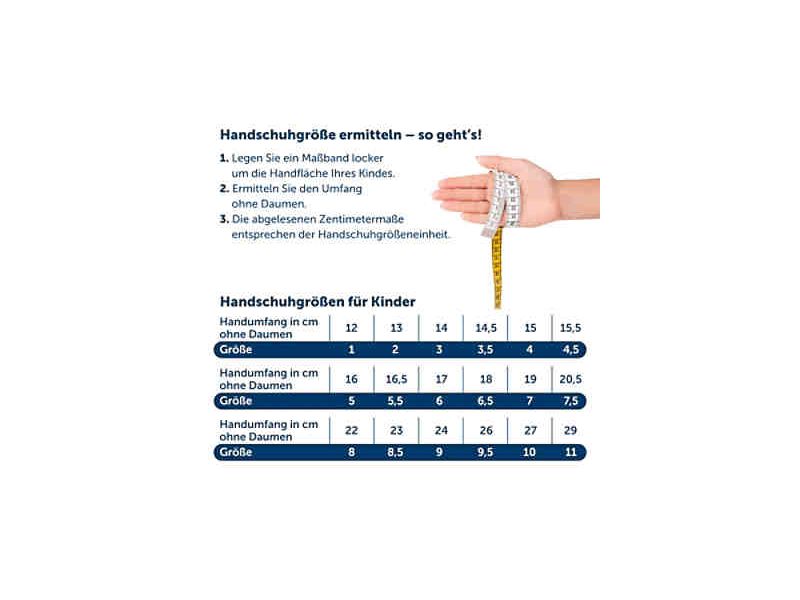 Handschuhgröße ermitteln – so geht's!

1. Legen Sie ein Maßband locker um die Handfläche Ihres Kindes.
2. Ermitteln Sie den Umfang ohne Daumen.
3. Die abgelesenen Zentimetermaße entsprechen der Handschuhgrößeneinheit.

Handschuhgrößen für Kinder

| Handumfang in cm ohne Daumen | 12 | 13 | 14 | 14,5 | 15 | 15,5 |
|---|---|---|---|---|---|---|
| Größe | 1 | 2 | 3 | 3,5 | 4 | 4,5 |

| Handumfang in cm ohne Daumen | 16 | 16,5 | 17 | 18 | 19 | 20,5 |
|---|---|---|---|---|---|---|
| Größe | 5 | 5,5 | 6 | 6,5 | 7 | 7,5 |

| Handumfang in cm ohne Daumen | 22 | 23 | 24 | 26 | 27 | 29 |
|---|---|---|---|---|---|---|
| Größe | 8 | 8,5 | 9 | 9,5 | 10 | 11 |